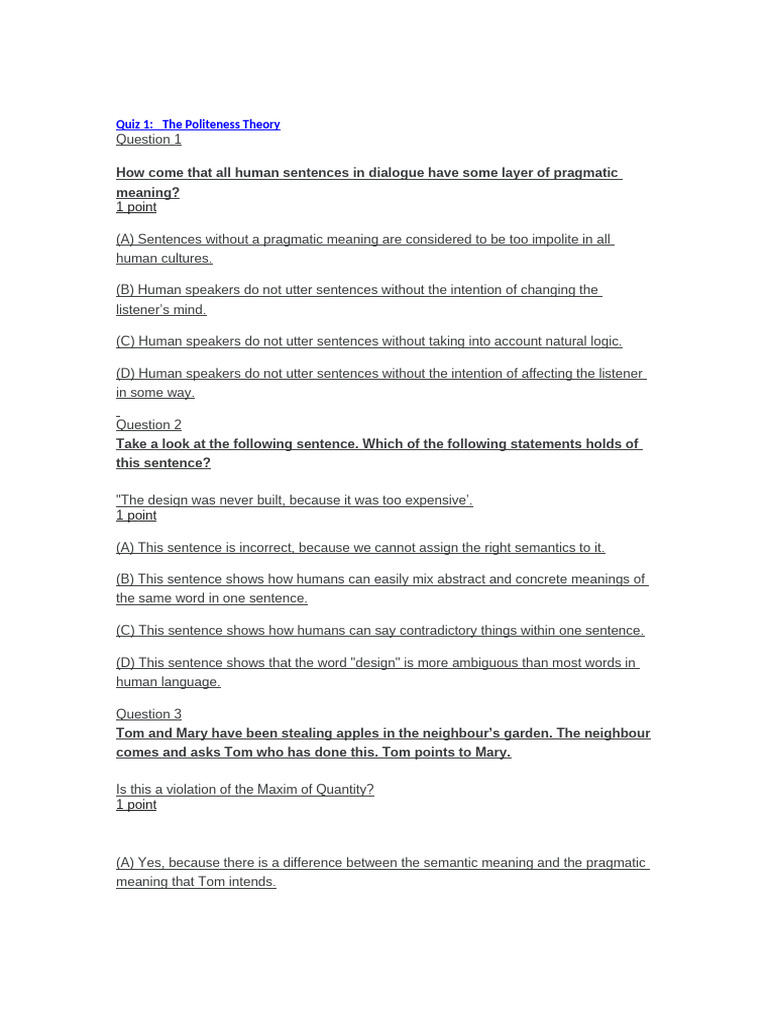 Quiz 1: The Politeness Theory
Question 1

How come that all human sentences in dialogue have some layer of pragmatic meaning?
1 point

(A) Sentences without a pragmatic meaning are considered to be too impolite in all human cultures.

(B) Human speakers do not utter sentences without the intention of changing the listener's mind.

(C) Human speakers do not utter sentences without taking into account natural logic.

(D) Human speakers do not utter sentences without the intention of affecting the listener in some way.

Question 2
Take a look at the following sentence. Which of the following statements holds of this sentence?

"The design was never built, because it was too expensive'.
1 point

(A) This sentence is incorrect, because we cannot assign the right semantics to it.

(B) This sentence shows how humans can easily mix abstract and concrete meanings of the same word in one sentence.

(C) This sentence shows how humans can say contradictory things within one sentence.

(D) This sentence shows that the word "design" is more ambiguous than most words in human language.

Question 3
Tom and Mary have been stealing apples in the neighbour's garden. The neighbour comes and asks Tom who has done this. Tom points to Mary.

Is this a violation of the Maxim of Quantity?
1 point

(A) Yes, because there is a difference between the semantic meaning and the pragmatic meaning that Tom intends.